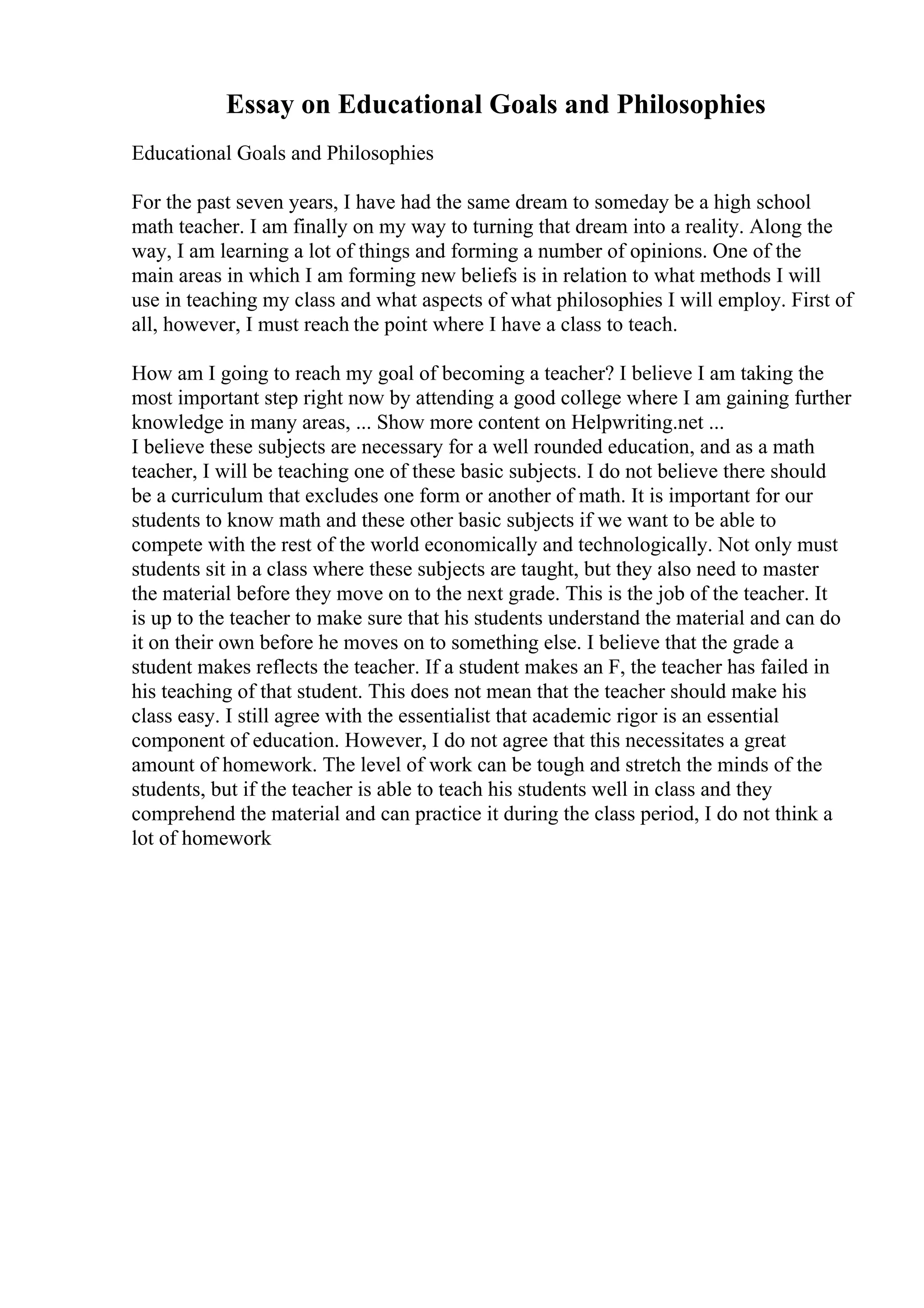 Essay on Educational Goals and Philosophies

Educational Goals and Philosophies

For the past seven years, I have had the same dream to someday be a high school math teacher. I am finally on my way to turning that dream into a reality. Along the way, I am learning a lot of things and forming a number of opinions. One of the main areas in which I am forming new beliefs is in relation to what methods I will use in teaching my class and what aspects of what philosophies I will employ. First of all, however, I must reach the point where I have a class to teach.

How am I going to reach my goal of becoming a teacher? I believe I am taking the most important step right now by attending a good college where I am gaining further knowledge in many areas, ... Show more content on Helpwriting.net ...
I believe these subjects are necessary for a well rounded education, and as a math teacher, I will be teaching one of these basic subjects. I do not believe there should be a curriculum that excludes one form or another of math. It is important for our students to know math and these other basic subjects if we want to be able to compete with the rest of the world economically and technologically. Not only must students sit in a class where these subjects are taught, but they also need to master the material before they move on to the next grade. This is the job of the teacher. It is up to the teacher to make sure that his students understand the material and can do it on their own before he moves on to something else. I believe that the grade a student makes reflects the teacher. If a student makes an F, the teacher has failed in his teaching of that student. This does not mean that the teacher should make his class easy. I still agree with the essentialist that academic rigor is an essential component of education. However, I do not agree that this necessitates a great amount of homework. The level of work can be tough and stretch the minds of the students, but if the teacher is able to teach his students well in class and they comprehend the material and can practice it during the class period, I do not think a lot of homework